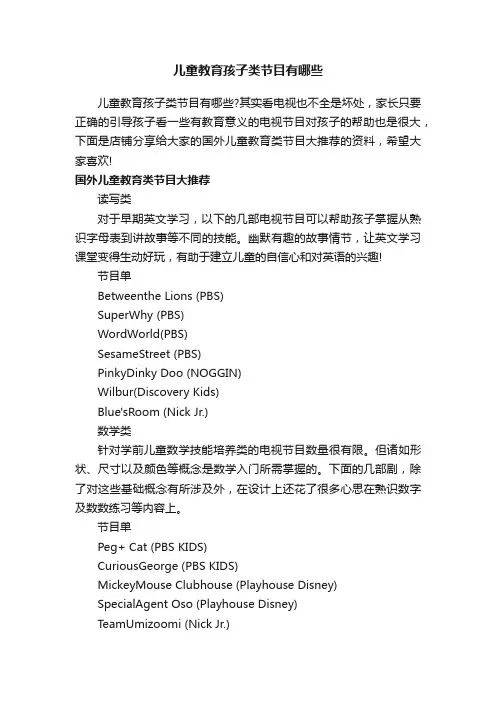 儿童教育孩子类节目有哪些

儿童教育孩子类节目有哪些?其实看电视也不全是坏处，家长只要正确的引导孩子看一些有教育意义的电视节目对孩子的帮助也是很大，下面是店铺分享给大家的国外儿童教育类节目大推荐的资料，希望大家喜欢!

国外儿童教育类节目大推荐

读写类

对于早期英文学习，以下的几部电视节目可以帮助孩子掌握从熟识字母表到讲故事等不同的技能。幽默有趣的故事情节，让英文学习课堂变得生动好玩，有助于建立儿童的自信心和对英语的兴趣!

节目单

Betweenthe Lions (PBS)

SuperWhy (PBS)

WordWorld(PBS)

SesameStreet (PBS)

PinkyDinky Doo (NOGGIN)

Wilbur(Discovery Kids)

Blue'sRoom (Nick Jr.)

数学类

针对学前儿童数学技能培养类的电视节目数量很有限。但诸如形状、尺寸以及颜色等概念是数学入门所需掌握的。下面的几部剧，除了对这些基础概念有所涉及外，在设计上还花了很多心思在熟识数字及数数练习等内容上。

节目单

Peg+ Cat (PBS KIDS)

CuriousGeorge (PBS KIDS)

MickeyMouse Clubhouse (Playhouse Disney)

SpecialAgent Oso (Playhouse Disney)

TeamUmizoomi (Nick Jr.)